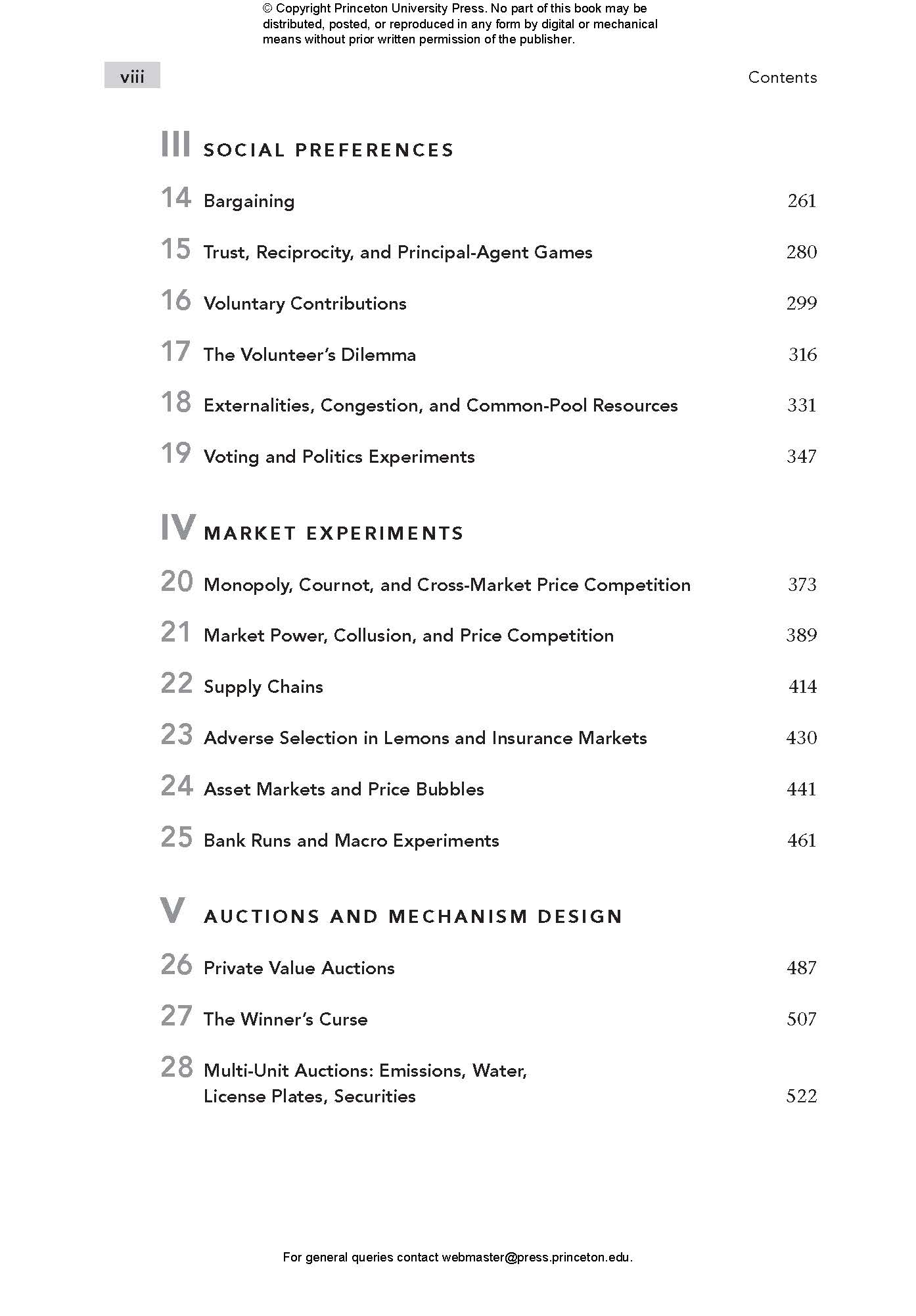 © Copyright Princeton University Press. No part of this book may be distributed, posted, or reproduced in any form by digital or mechanical means without prior written permission of the publisher.

viii

Contents

III SOCIAL PREFERENCES

14 Bargaining 261

15 Trust, Reciprocity, and Principal-Agent Games 280

16 Voluntary Contributions 299

17 The Volunteer's Dilemma 316

18 Externalities, Congestion, and Common-Pool Resources 331

19 Voting and Politics Experiments 347

IV MARKET EXPERIMENTS

20 Monopoly, Cournot, and Cross-Market Price Competition 373

21 Market Power, Collusion, and Price Competition 389

22 Supply Chains 414

23 Adverse Selection in Lemons and Insurance Markets 430

24 Asset Markets and Price Bubbles 441

25 Bank Runs and Macro Experiments 461

V AUCTIONS AND MECHANISM DESIGN

26 Private Value Auctions 487

27 The Winner's Curse 507

28 Multi-Unit Auctions: Emissions, Water, License Plates, Securities 522

For general queries contact webmaster@press.princeton.edu.